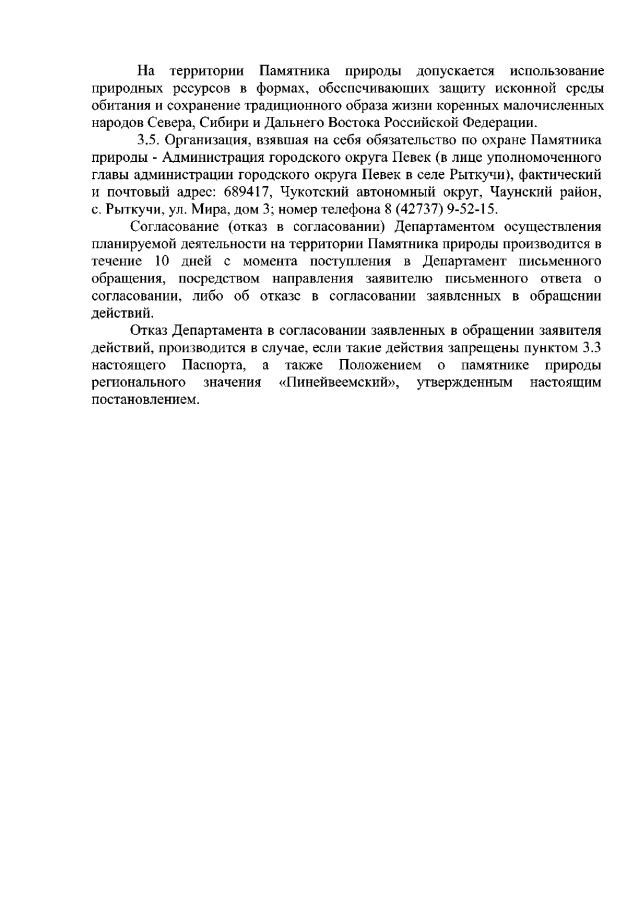 На территории Памятника природы допускается использование природных ресурсов в формах, обеспечивающих защиту исконной среды обитания и сохранение традиционного образа жизни коренных малочисленных народов Севера, Сибири и Дальнего Востока Российской Федерации.

3.5. Организация, взявшая на себя обязательство по охране Памятника природы - Администрация городского округа Певек (в лице уполномоченного главы администрации городского округа Певек в селе Рыткучи), фактический и почтовый адрес: 689417, Чукотский автономный округ, Чаунский район, с. Рыткучи, ул. Мира, дом 3; номер телефона 8 (42737) 9-52-15.

Согласование (отказ в согласовании) Департаментом осуществления планируемой деятельности на территории Памятника природы производится в течение 10 дней с момента поступления в Департамент письменного обращения, посредством направления заявителю письменного ответа о согласовании, либо об отказе в согласовании заявленных в обращении действий.

Отказ Департамента в согласовании заявленных в обращении заявителя действий, производится в случае, если такие действия запрещены пунктом 3.3 настоящего Паспорта, а также Положением о памятнике природы регионального значения «Пинейвеемский», утвержденным настоящим постановлением.